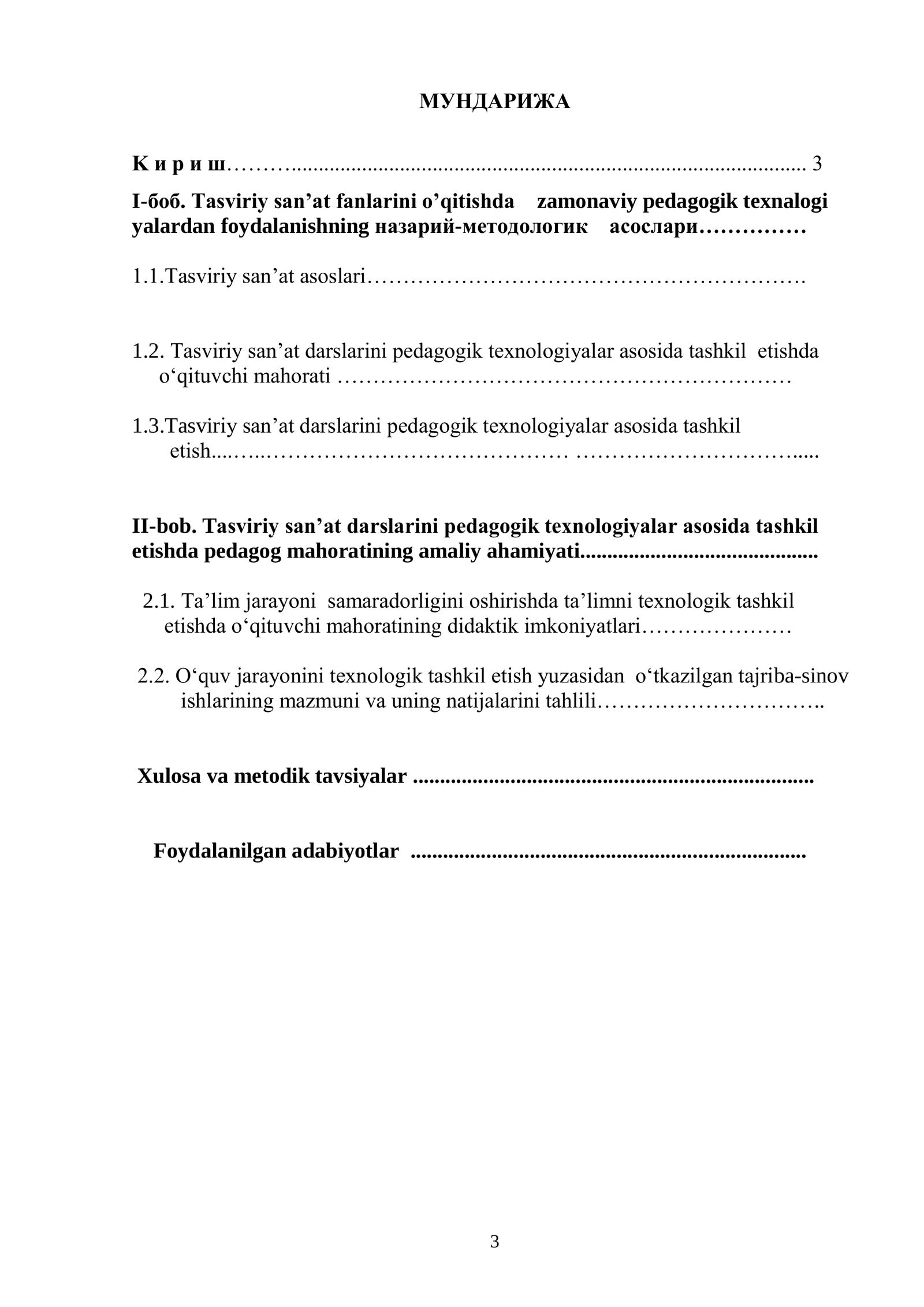 МУНДАРИЖА

К и р и ш 3

I-боб. Tasviriy san'at fanlarini o'qitishda zamonaviy pedagogik texnalogi yalardan foydalanishning назарий-методологик асослари

1.1.Tasviriy san'at asoslari

1.2. Tasviriy san'at darslarini pedagogik texnologiyalar asosida tashkil etishda o'qituvchi mahorati

1.3.Tasviriy san'at darslarini pedagogik texnologiyalar asosida tashkil etish

II-bob. Tasviriy san'at darslarini pedagogik texnologiyalar asosida tashkil etishda pedagog mahoratining amaliy ahamiyati

2.1. Ta'lim jarayoni samaradorligini oshirishda ta'limni texnologik tashkil etishda o'qituvchi mahoratining didaktik imkoniyatlari

2.2. O'quv jarayonini texnologik tashkil etish yuzasidan o'tkazilgan tajriba-sinov ishlarining mazmuni va uning natijalarini tahlili

Xulosa va metodik tavsiyalar

Foydalanilgan adabiyotlar

3